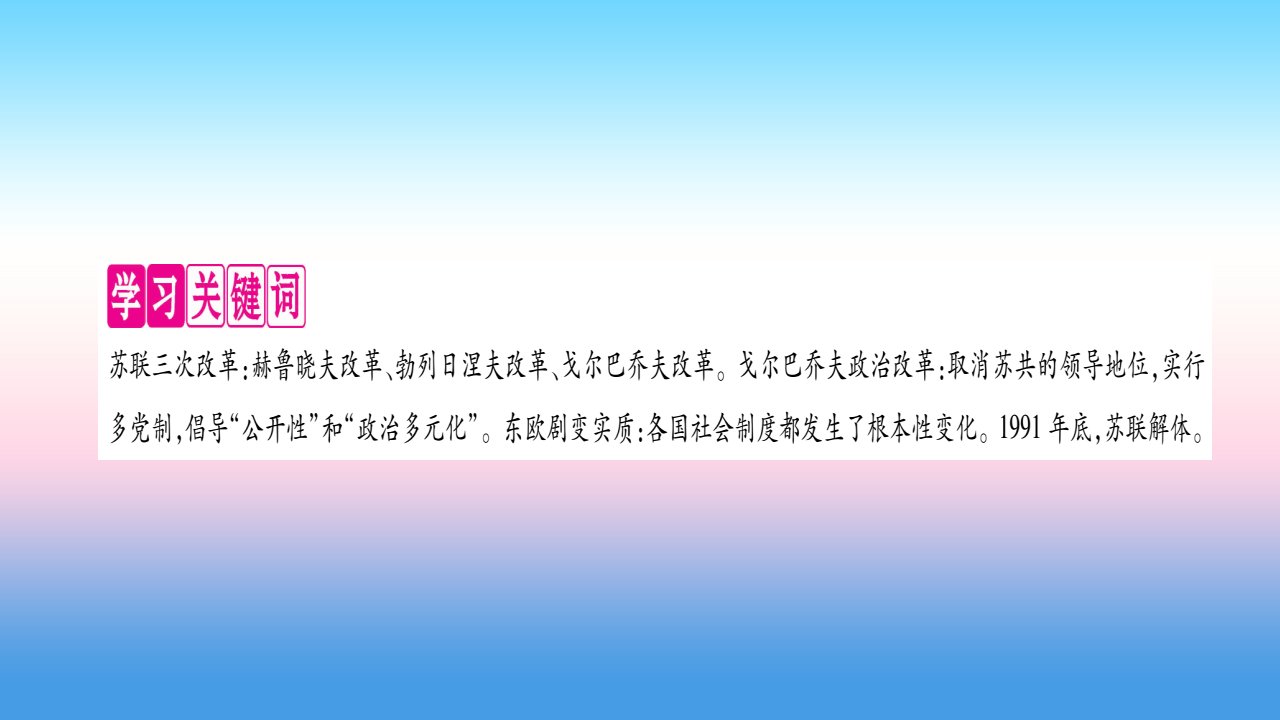 学习关键词

苏联三次改革：赫鲁晓夫改革、勃列日涅夫改革、戈尔巴乔夫改革。戈尔巴乔夫政治改革：取消苏共的领导地位，实行多党制，倡导“公开性”和“政治多元化”。东欧剧变实质：各国社会制度都发生了根本性变化。1991年底，苏联解体。